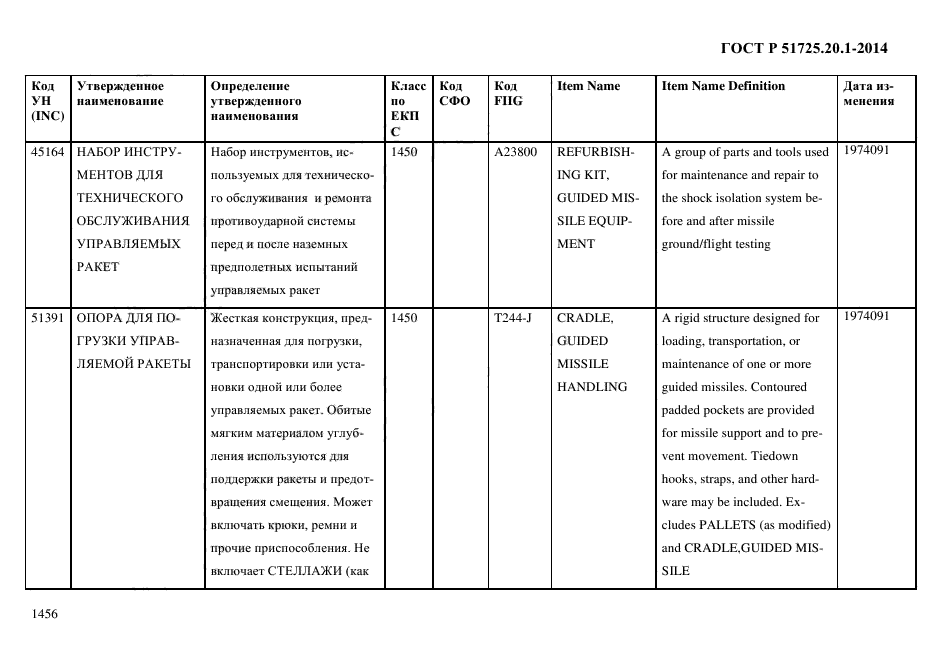 ГОСТ Р 51725.20.1-2014

| Код УН (INC) | Утвержденное наименование | Определение утвержденного наименования | Класс по ЕКПС | Код СФО | Код FIIG | Item Name | Item Name Definition | Дата изменения |
|---|---|---|---|---|---|---|---|---|
| 45164 | НАБОР ИНСТРУМЕНТОВ ДЛЯ ТЕХНИЧЕСКОГО ОБСЛУЖИВАНИЯ УПРАВЛЯЕМЫХ РАКЕТ | Набор инструментов, используемых для технического обслуживания и ремонта противоударной системы перед и после наземных предполетных испытаний управляемых ракет | 1450 | | A23800 | REFURBISHING KIT, GUIDED MISSILE EQUIPMENT | A group of parts and tools used for maintenance and repair to the shock isolation system before and after missile ground/flight testing | 1974091 |
| 51391 | ОПОРА ДЛЯ ПОГРУЗКИ УПРАВЛЯЕМОЙ РАКЕТЫ | Жесткая конструкция, предназначенная для погрузки, транспортировки или установки одной или более управляемых ракет. Обитые мягким материалом углубления используются для поддержки ракеты и предотвращения смещения. Может включать крюки, ремни и прочие приспособления. Не включает СТЕЛЛАЖИ (как | 1450 | | T244-J | CRADLE, GUIDED MISSILE HANDLING | A rigid structure designed for loading, transportation, or maintenance of one or more guided missiles. Contoured padded pockets are provided for missile support and to prevent movement. Tiedown hooks, straps, and other hardware may be included. Excludes PALLETS (as modified) and CRADLE,GUIDED MISSILE | 1974091 |

1456